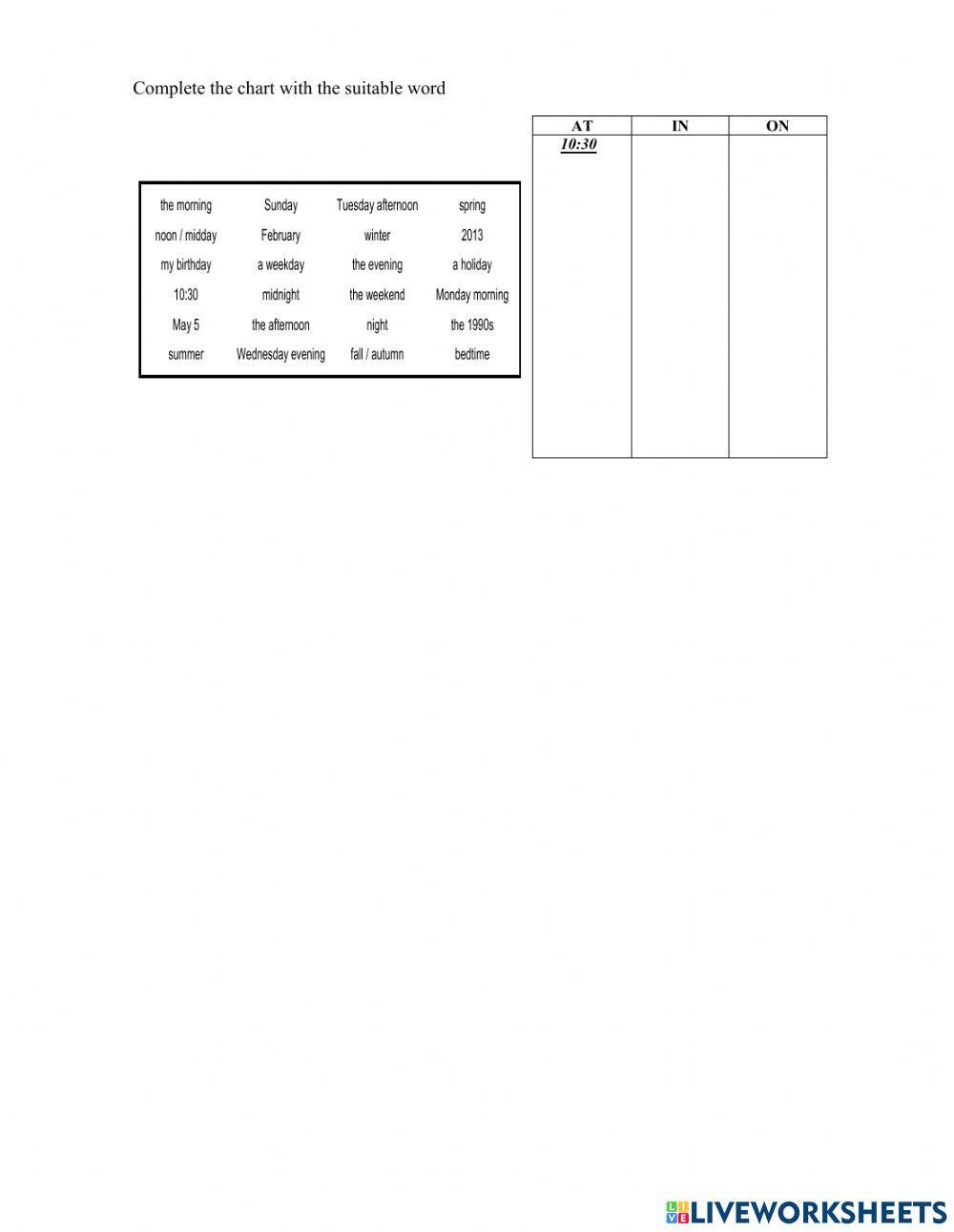 Complete the chart with the suitable word

| the morning | Sunday | Tuesday afternoon | spring |
|---|---|---|---|
| noon / midday | February | winter | 2013 |
| my birthday | a weekday | the evening | a holiday |
| 10:30 | midnight | the weekend | Monday morning |
| May 5 | the afternoon | night | the 1990s |
| summer | Wednesday evening | fall / autumn | bedtime |

| AT | IN | ON |
|---|---|---|
| 10:30 | | |

LIVEWORKSHEETS